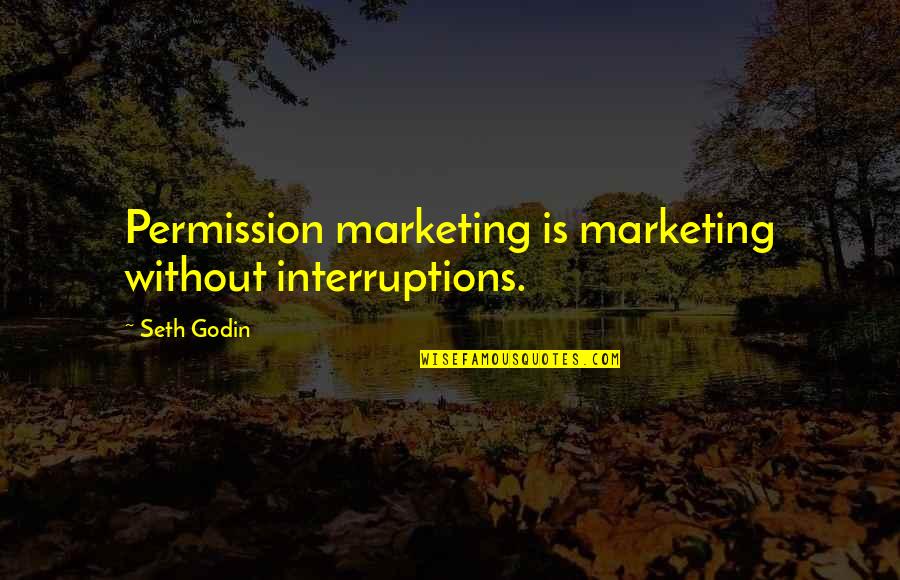 Permission marketing is marketing without interruptions.

~ Seth Godin

WISEFAMOUSQUOTES.COM